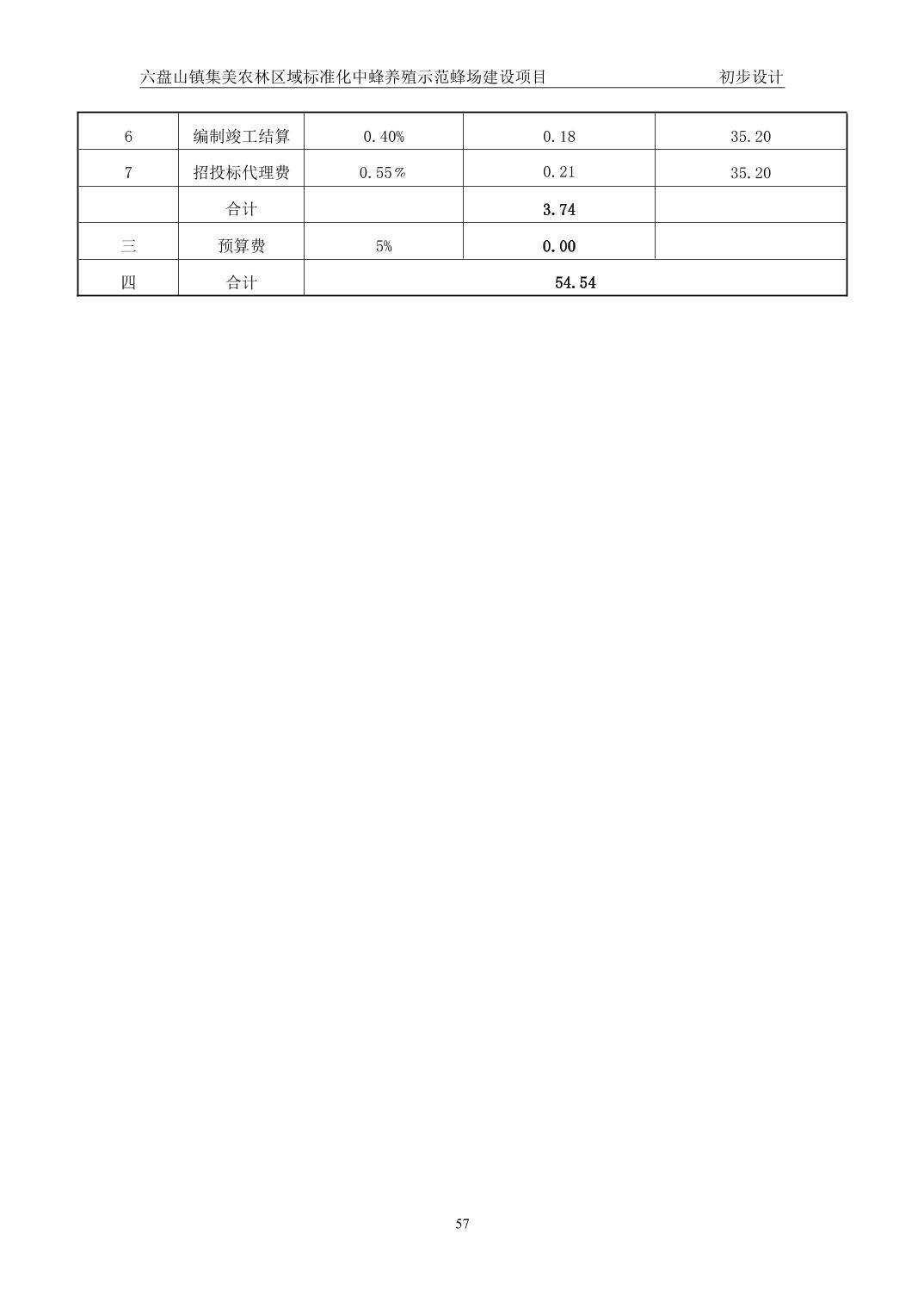 六盘山镇集美农林区域标准化中蜂养殖示范蜂场建设项目 初步设计

| 6 | 编制竣工结算 | 0.40% | 0.18 | 35.20 |
|---|---|---|---|---|
| 7 | 招投标代理费 | 0.55% | 0.21 | 35.20 |
|  | 合计 |  | 3.74 |  |
| 三 | 预算费 | 5% | 0.00 |  |
| 四 | 合计 | 54.54 |  |  |

57